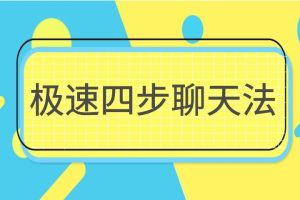 极速四步聊天法